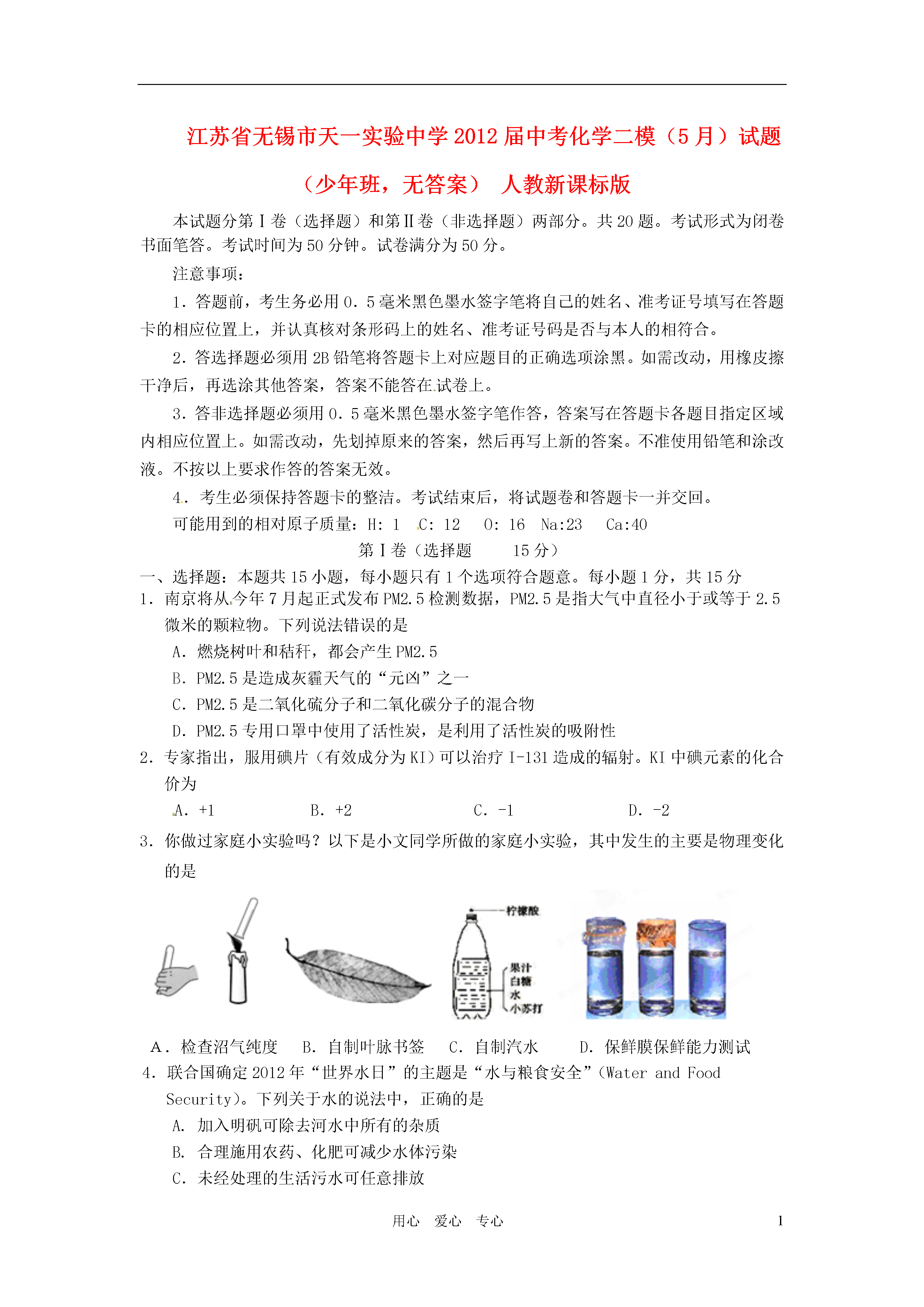 江苏省无锡市天一实验中学2012届中考化学二模（5月）试题（少年班，无答案） 人教新课标版

本试题分第Ⅰ卷（选择题）和第Ⅱ卷（非选择题）两部分。共20题。考试形式为闭卷书面笔答。考试时间为50分钟。试卷满分为50分。

注意事项：

1．答题前，考生务必用0．5毫米黑色墨水签字笔将自己的姓名、准考证号填写在答题卡的相应位置上，并认真核对条形码上的姓名、准考证号码是否与本人的相符合。

2．答选择题必须用2B铅笔将答题卡上对应题目的正确选项涂黑。如需改动，用橡皮擦干净后，再选涂其他答案，答案不能答在试卷上。

3．答非选择题必须用0．5毫米黑色墨水签字笔作答，答案写在答题卡各题目指定区域内相应位置上。如需改动，先划掉原来的答案，然后再写上新的答案。不准使用铅笔和涂改液。不按以上要求作答的答案无效。

4．考生必须保持答题卡的整洁。考试结束后，将试题卷和答题卡一并交回。

可能用到的相对原子质量：H: 1 C: 12 O: 16 Na:23 Ca:40

第Ⅰ卷（选择题 15分）

一、选择题：本题共15小题，每小题只有1个选项符合题意。每小题1分，共15分

1．南京将从今年7月起正式发布PM2.5检测数据，PM2.5是指大气中直径小于或等于2.5微米的颗粒物。下列说法错误的是

A．燃烧树叶和秸秆，都会产生PM2.5

B．PM2.5是造成灰霾天气的“元凶”之一

C．PM2.5是二氧化硫分子和二氧化碳分子的混合物

D．PM2.5专用口罩中使用了活性炭，是利用了活性炭的吸附性

2．专家指出，服用碘片（有效成分为KI）可以治疗I-131造成的辐射。KI中碘元素的化合价为

A．+1 B．+2 C．-1 D．-2

3．你做过家庭小实验吗？以下是小文同学所做的家庭小实验，其中发生的主要是物理变化的是

柠檬酸
果汁
白糖
水
小苏打

A．检查沼气纯度 B．自制叶脉书签 C．自制汽水 D．保鲜膜保鲜能力测试

4．联合国确定2012年“世界水日”的主题是“水与粮食安全”(Water and Food Security)。下列关于水的说法中，正确的是

A. 加入明矾可除去河水中所有的杂质

B. 合理施用农药、化肥可减少水体污染

C．未经处理的生活污水可任意排放

用心 爱心 专心 1